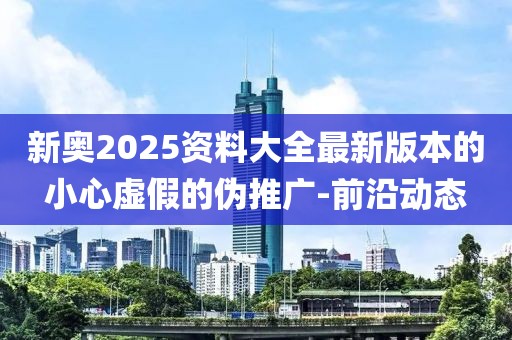 新奥2025资料大全最新版本的小心虚假的伪推广-前沿动态